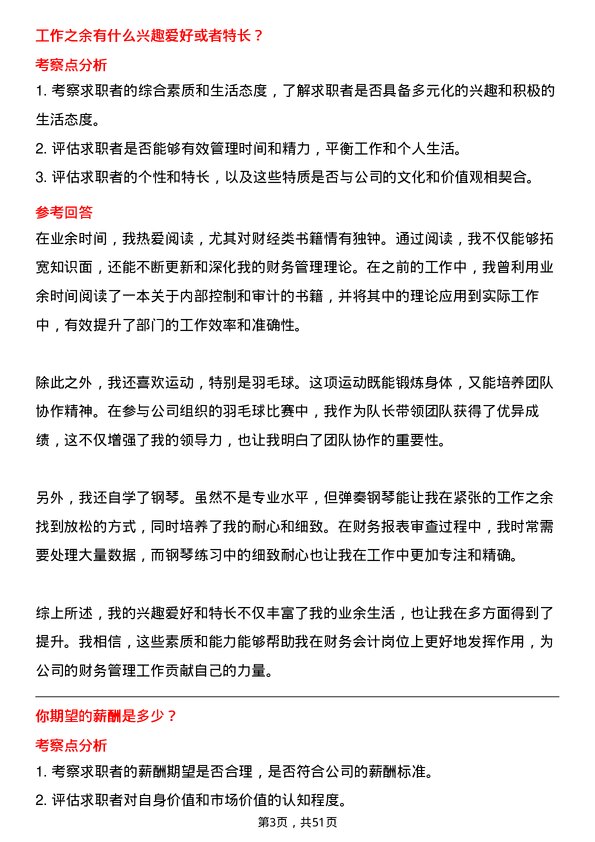 工作之余有什么兴趣爱好或者特长？

考察点分析

1. 考察求职者的综合素质和生活态度，了解求职者是否具备多元化的兴趣和积极的生活态度。

2. 评估求职者是否能够有效管理时间和精力，平衡工作和个人生活。

3. 评估求职者的个性和特长，以及这些特质是否与公司的文化和价值观相契合。

参考回答

在业余时间，我热爱阅读，尤其对财经类书籍情有独钟。通过阅读，我不仅能够拓宽知识面，还能不断更新和深化我的财务管理理论。在之前的工作中，我曾利用业余时间阅读了一本关于内部控制和审计的书籍，并将其中的理论应用到实际工作中，有效提升了部门的工作效率和准确性。

除此之外，我还喜欢运动，特别是羽毛球。这项运动既能锻炼身体，又能培养团队协作精神。在参与公司组织的羽毛球比赛中，我作为队长带领团队获得了优异成绩，这不仅增强了我的领导力，也让我明白了团队协作的重要性。

另外，我还自学了钢琴。虽然不是专业水平，但弹奏钢琴能让我在紧张的工作之余找到放松的方式，同时培养了我的耐心和细致。在财务报表审查过程中，我时常需要处理大量数据，而钢琴练习中的细致耐心也让我在工作中更加专注和精确。

综上所述，我的兴趣爱好和特长不仅丰富了我的业余生活，也让我在多方面得到了提升。我相信，这些素质和能力能够帮助我在财务会计岗位上更好地发挥作用，为公司的财务管理工作贡献自己的力量。

你期望的薪酬是多少？

考察点分析

1. 考察求职者的薪酬期望是否合理，是否符合公司的薪酬标准。

2. 评估求职者对自身价值和市场价值的认知程度。

第3页，共51页